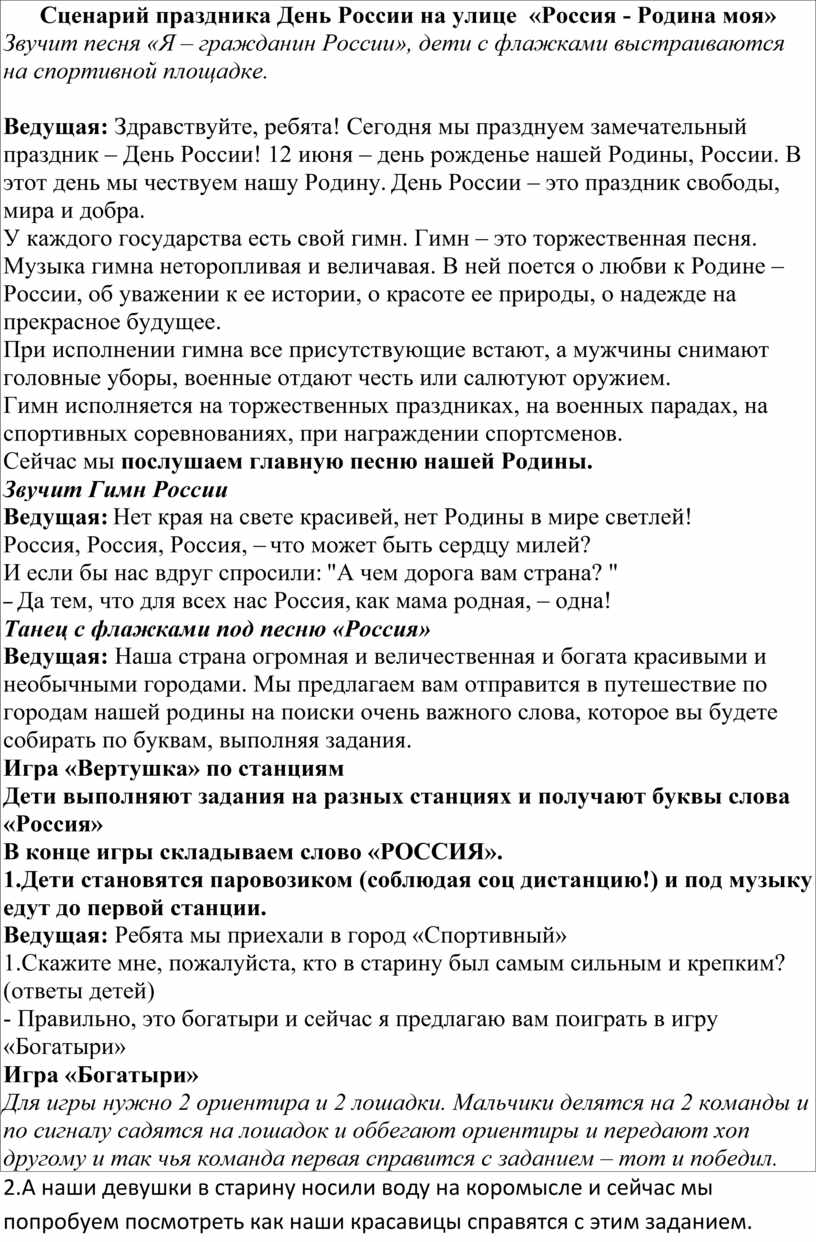 Сценарий праздника День России на улице «Россия - Родина моя»
Звучит песня «Я – гражданин России», дети с флажками выстраиваются на спортивной площадке.

Ведущая: Здравствуйте, ребята! Сегодня мы празднуем замечательный праздник – День России! 12 июня – день рожденье нашей Родины, России. В этот день мы чествуем нашу Родину. День России – это праздник свободы, мира и добра.
У каждого государства есть свой гимн. Гимн – это торжественная песня. Музыка гимна неторопливая и величавая. В ней поется о любви к Родине – России, об уважении к ее истории, о красоте ее природы, о надежде на прекрасное будущее.
При исполнении гимна все присутствующие встают, а мужчины снимают головные уборы, военные отдают честь или салютуют оружием.
Гимн исполняется на торжественных праздниках, на военных парадах, на спортивных соревнованиях, при награждении спортсменов.
Сейчас мы послушаем главную песню нашей Родины.
Звучит Гимн России
Ведущая: Нет края на свете красивей, нет Родины в мире светлей!
Россия, Россия, Россия, – что может быть сердцу милей?
И если бы нас вдруг спросили: "А чем дорога вам страна? "
– Да тем, что для всех нас Россия, как мама родная, – одна!
Танец с флажками под песню «Россия»
Ведущая: Наша страна огромная и величественная и богата красивыми и необычными городами. Мы предлагаем вам отправится в путешествие по городам нашей родины на поиски очень важного слова, которое вы будете собирать по буквам, выполняя задания.
Игра «Вертушка» по станциям
Дети выполняют задания на разных станциях и получают буквы слова «Россия»
В конце игры складываем слово «РОССИЯ».
1.Дети становятся паровозиком (соблюдая соц дистанцию!) и под музыку едут до первой станции.
Ведущая: Ребята мы приехали в город «Спортивный»
1.Скажите мне, пожалуйста, кто в старину был самым сильным и крепким? (ответы детей)
- Правильно, это богатыри и сейчас я предлагаю вам поиграть в игру «Богатыри»
Игра «Богатыри»
Для игры нужно 2 ориентира и 2 лошадки. Мальчики делятся на 2 команды и по сигналу садятся на лошадок и оббегают ориентиры и передают хоп другому и так чья команда первая справится с заданием – тот и победил.
2.А наши девушки в старину носили воду на коромысле и сейчас мы попробуем посмотреть как наши красавицы справятся с этим заданием.